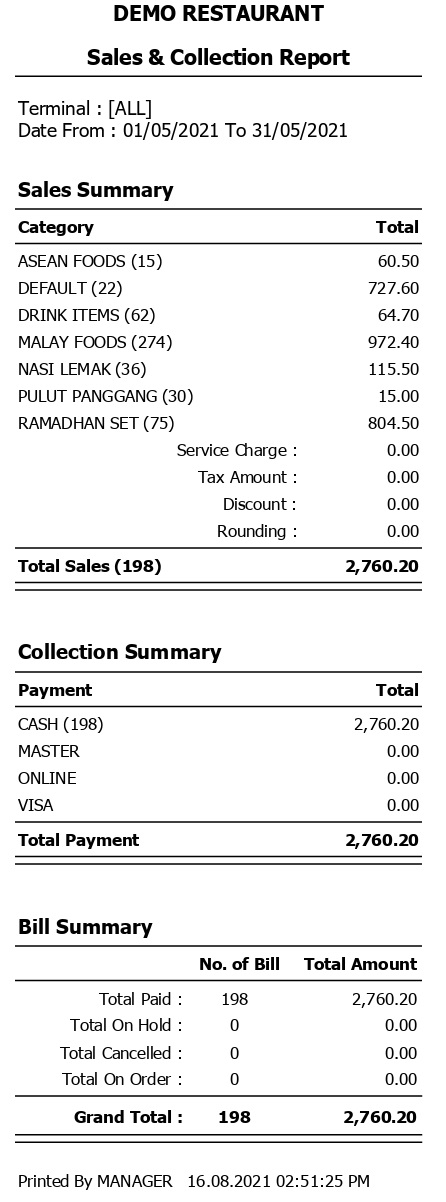 DEMO RESTAURANT

Sales & Collection Report

Terminal : [ALL]
Date From : 01/05/2021 To 31/05/2021

Sales Summary

| Category | Total |
|---|---|
| ASEAN FOODS (15) | 60.50 |
| DEFAULT (22) | 727.60 |
| DRINK ITEMS (62) | 64.70 |
| MALAY FOODS (274) | 972.40 |
| NASI LEMAK (36) | 115.50 |
| PULUT PANGGANG (30) | 15.00 |
| RAMADHAN SET (75) | 804.50 |
| Service Charge : | 0.00 |
| Tax Amount : | 0.00 |
| Discount : | 0.00 |
| Rounding : | 0.00 |
| Total Sales (198) | 2,760.20 |

Collection Summary

| Payment | Total |
|---|---|
| CASH (198) | 2,760.20 |
| MASTER | 0.00 |
| ONLINE | 0.00 |
| VISA | 0.00 |
| Total Payment | 2,760.20 |

Bill Summary

| | No. of Bill | Total Amount |
|---|---|---|
| Total Paid : | 198 | 2,760.20 |
| Total On Hold : | 0 | 0.00 |
| Total Cancelled : | 0 | 0.00 |
| Total On Order : | 0 | 0.00 |
| Grand Total : | 198 | 2,760.20 |

Printed By MANAGER 16.08.2021 02:51:25 PM